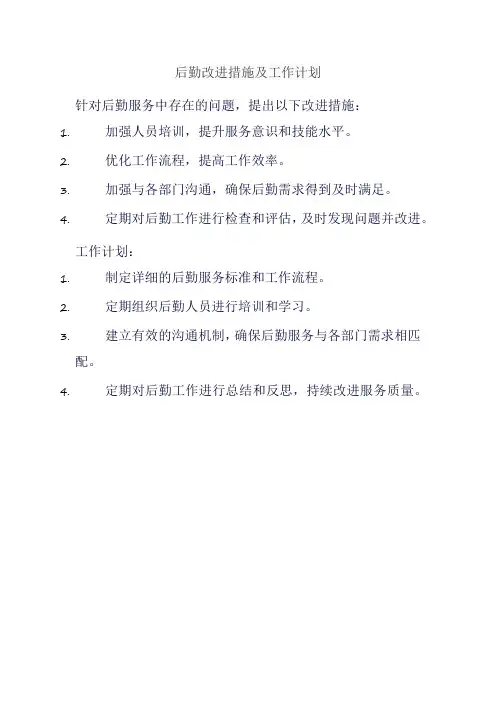 后勤改进措施及工作计划

针对后勤服务中存在的问题，提出以下改进措施：

1. 加强人员培训，提升服务意识和技能水平。

2. 优化工作流程，提高工作效率。

3. 加强与各部门沟通，确保后勤需求得到及时满足。

4. 定期对后勤工作进行检查和评估，及时发现问题并改进。

工作计划：

1. 制定详细的后勤服务标准和工作流程。

2. 定期组织后勤人员进行培训和学习。

3. 建立有效的沟通机制，确保后勤服务与各部门需求相匹配。

4. 定期对后勤工作进行总结和反思，持续改进服务质量。